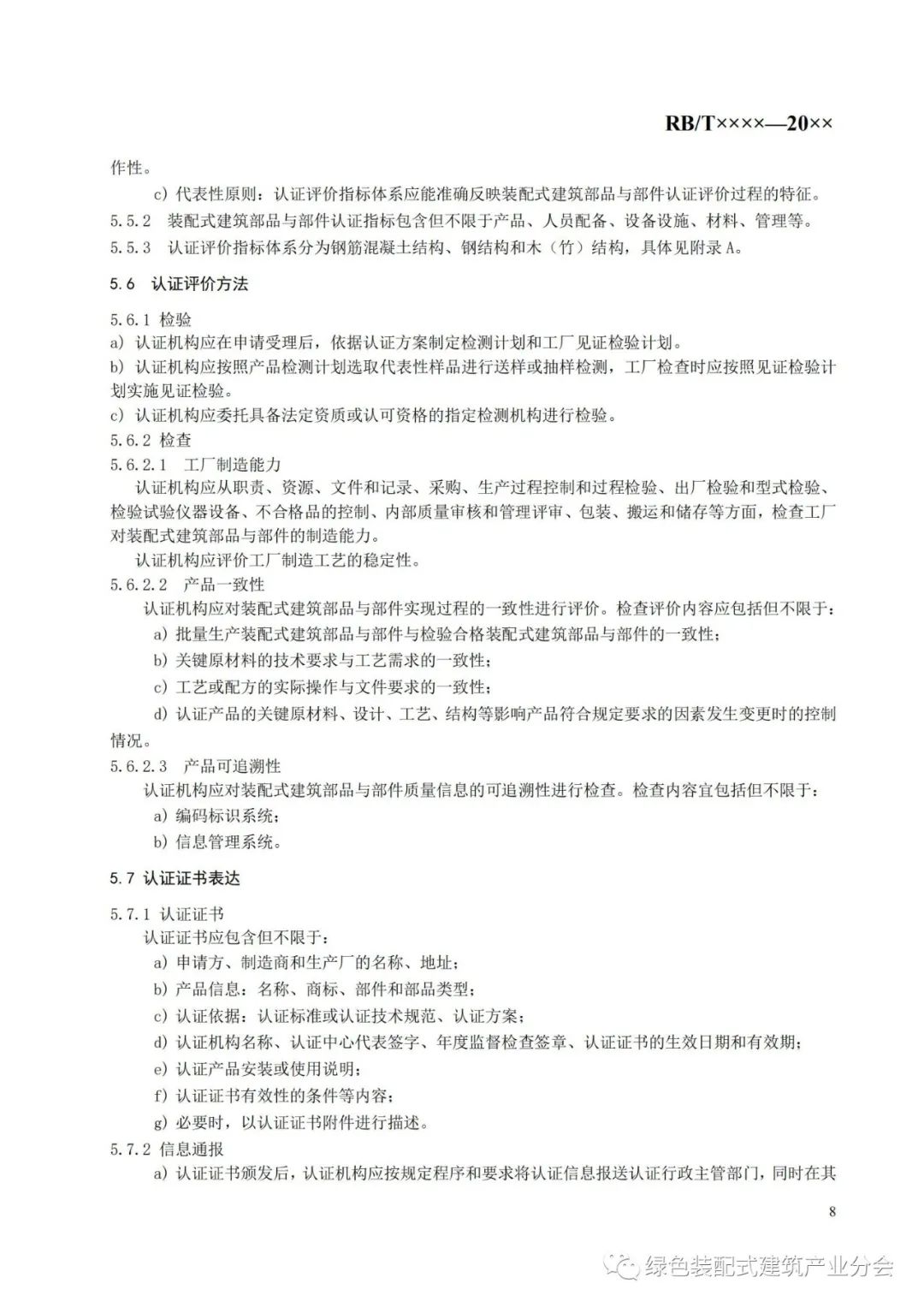 RB/T××××—20××

作性。

c）代表性原则：认证评价指标体系应能准确反映装配式建筑部品与部件认证评价过程的特征。

5.5.2 装配式建筑部品与部件认证指标包含但不限于产品、人员配备、设备设施、材料、管理等。

5.5.3 认证评价指标体系分为钢筋混凝土结构、钢结构和木（竹）结构，具体见附录A。

5.6 认证评价方法

5.6.1 检验

a）认证机构应在申请受理后，依据认证方案制定检测计划和工厂见证检验计划。

b）认证机构应按照产品检测计划选取代表性样品进行送样或抽样检测，工厂检查时应按照见证检验计划实施见证检验。

c）认证机构应委托具备法定资质或认可资格的指定检测机构进行检验。

5.6.2 检查

5.6.2.1 工厂制造能力

认证机构应从职责、资源、文件和记录、采购、生产过程控制和过程检验、出厂检验和型式检验、检验试验仪器设备、不合格品的控制、内部质量审核和管理评审、包装、搬运和储存等方面，检查工厂对装配式建筑部品与部件的制造能力。

认证机构应评价工厂制造工艺的稳定性。

5.6.2.2 产品一致性

认证机构应对装配式建筑部品与部件实现过程的一致性进行评价。检查评价内容应包括但不限于：

a）批量生产装配式建筑部品与部件与检验合格装配式建筑部品与部件的一致性；

b）关键原材料的技术要求与工艺需求的一致性；

c）工艺或配方的实际操作与文件要求的一致性；

d）认证产品的关键原材料、设计、工艺、结构等影响产品符合规定要求的因素发生变更时的控制情况。

5.6.2.3 产品可追溯性

认证机构应对装配式建筑部品与部件质量信息的可追溯性进行检查。检查内容宜包括但不限于：

a）编码标识系统；

b）信息管理系统。

5.7 认证证书表达

5.7.1 认证证书

认证证书应包含但不限于：

a）申请方、制造商和生产厂的名称、地址；

b）产品信息：名称、商标、部件和部品类型；

c）认证依据：认证标准或认证技术规范、认证方案；

d）认证机构名称、认证中心代表签字、年度监督检查签章、认证证书的生效日期和有效期；

e）认证产品安装或使用说明；

f）认证证书有效性的条件等内容；

g）必要时，以认证证书附件进行描述。

5.7.2 信息通报

a）认证证书颁发后，认证机构应按规定程序和要求将认证信息报送认证行政主管部门，同时在其

8

绿色装配式建筑产业分会